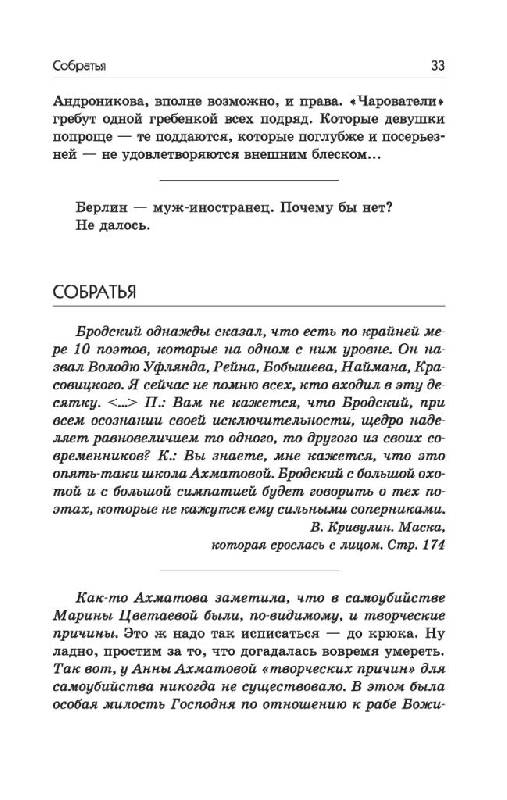 Собратья 33

Андроникова, вполне возможно, и права. «Чарователи» гребут одной гребенкой всех подряд. Которые девушки попроще — те поддаются, которые поглубже и посерьезней — не удовлетворяются внешним блеском…

Берлин — муж-иностранец. Почему бы нет? Не далось.

СОБРАТЬЯ

Бродский однажды сказал, что есть по крайней мере 10 поэтов, которые на одном с ним уровне. Он назвал Володю Уфлянда, Рейна, Бобышева, Наймана, Красовицкого. Я сейчас не помню всех, кто входил в эту десятку. <...> П.: Вам не кажется, что Бродский, при всем осознании своей исключительности, щедро наделяет равновеличием то одного, то другого из своих современников? К.: Вы знаете, мне кажется, что это опять-таки школа Ахматовой. Бродский с большой охотой и с большой симпатией будет говорить о тех поэтах, которые не кажутся ему сильными соперниками.
В. Кривулин. Маска, которая срослась с лицом. Стр. 174

Как-то Ахматова заметила, что в самоубийстве Марины Цветаевой были, по-видимому, и творческие причины. Это ж надо так исписаться — до крюка. Ну ладно, простим за то, что догадалась вовремя умереть. Так вот, у Анны Ахматовой «творческих причин» для самоубийства никогда не существовало. В этом была особая милость Господня по отношению к рабе Божи-